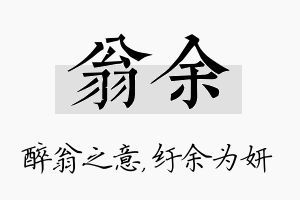 翁余

醉翁之意,纡余为妍